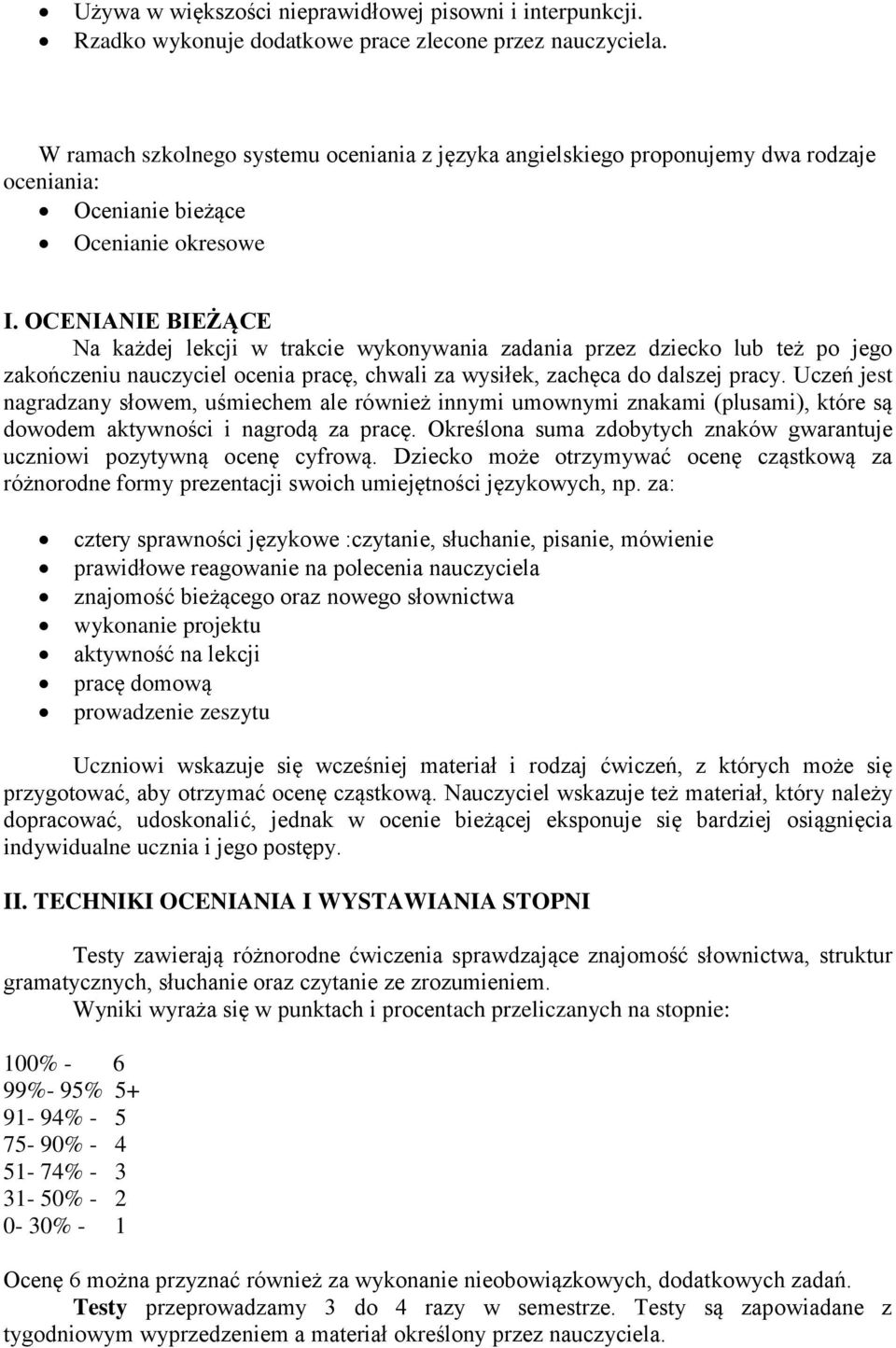 • Używa w większości nieprawidłowej pisowni i interpunkcji.
• Rzadko wykonuje dodatkowe prace zlecone przez nauczyciela.

W ramach szkolnego systemu oceniania z języka angielskiego proponujemy dwa rodzaje oceniania:
• Ocenianie bieżące
• Ocenianie okresowe

I. OCENIANIE BIEŻĄCE
Na każdej lekcji w trakcie wykonywania zadania przez dziecko lub też po jego zakończeniu nauczyciel ocenia pracę, chwali za wysiłek, zachęca do dalszej pracy. Uczeń jest nagradzany słowem, uśmiechem ale również innymi umownymi znakami (plusami), które są dowodem aktywności i nagrodą za pracę. Określona suma zdobytych znaków gwarantuje uczniowi pozytywną ocenę cyfrową. Dziecko może otrzymywać ocenę cząstkową za różnorodne formy prezentacji swoich umiejętności językowych, np. za:

• cztery sprawności językowe :czytanie, słuchanie, pisanie, mówienie
• prawidłowe reagowanie na polecenia nauczyciela
• znajomość bieżącego oraz nowego słownictwa
• wykonanie projektu
• aktywność na lekcji
• pracę domową
• prowadzenie zeszytu

Uczniowi wskazuje się wcześniej materiał i rodzaj ćwiczeń, z których może się przygotować, aby otrzymać ocenę cząstkową. Nauczyciel wskazuje też materiał, który należy dopracować, udoskonalić, jednak w ocenie bieżącej eksponuje się bardziej osiągnięcia indywidualne ucznia i jego postępy.

II. TECHNIKI OCENIANIA I WYSTAWIANIA STOPNI

Testy zawierają różnorodne ćwiczenia sprawdzające znajomość słownictwa, struktur gramatycznych, słuchanie oraz czytanie ze zrozumieniem.
Wyniki wyraża się w punktach i procentach przeliczanych na stopnie:

100% - 6
99%- 95% 5+
91- 94% - 5
75- 90% - 4
51- 74% - 3
31- 50% - 2
0- 30% - 1

Ocenę 6 można przyznać również za wykonanie nieobowiązkowych, dodatkowych zadań.
Testy przeprowadzamy 3 do 4 razy w semestrze. Testy są zapowiadane z tygodniowym wyprzedzeniem a materiał określony przez nauczyciela.